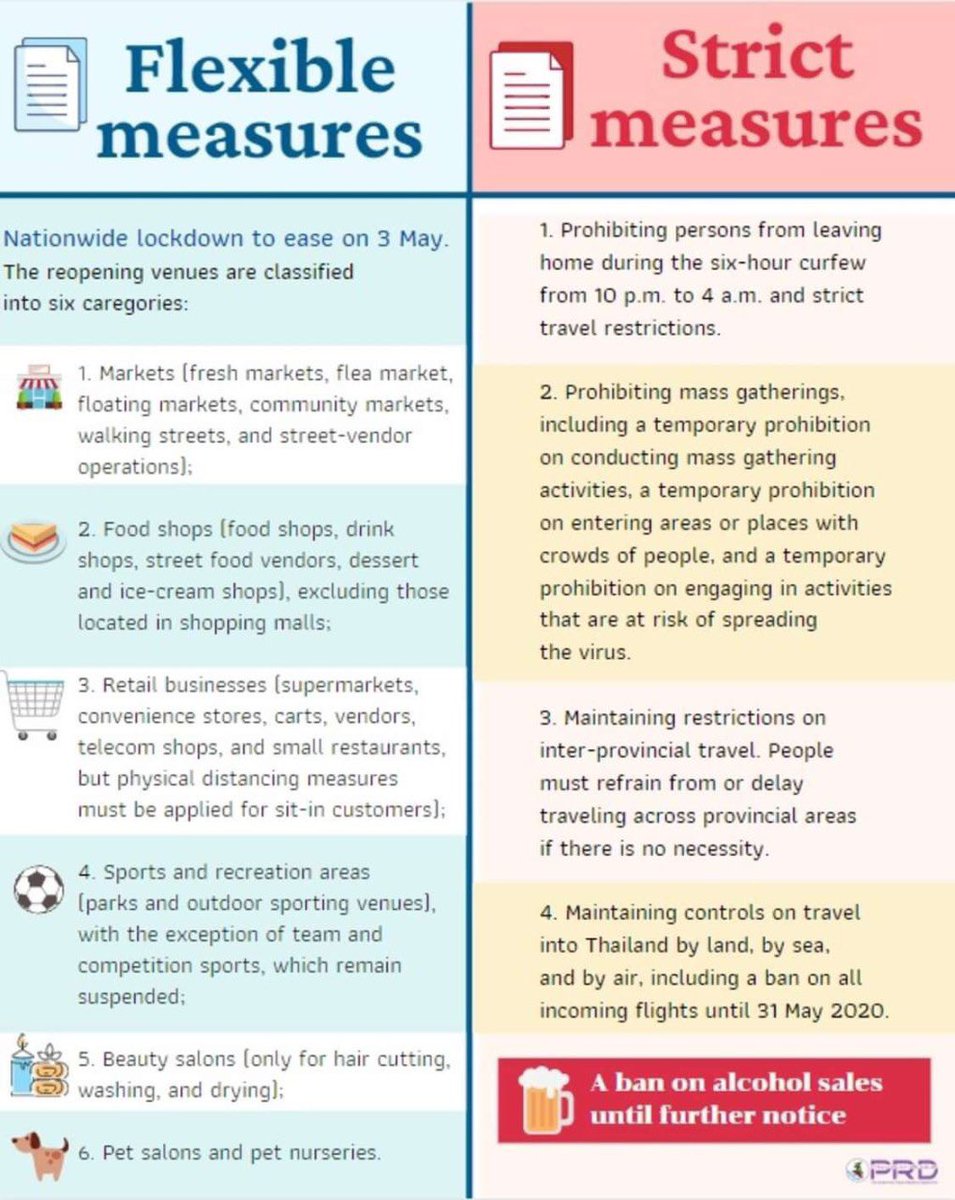 Flexible measures

Nationwide lockdown to ease on 3 May. The reopening venues are classified into six caregories:

1. Markets (fresh markets, flea market, floating markets, community markets, walking streets, and street-vendor operations);

2. Food shops (food shops, drink shops, street food vendors, dessert and ice-cream shops), excluding those located in shopping malls;

3. Retail businesses (supermarkets, convenience stores, carts, vendors, telecom shops, and small restaurants, but physical distancing measures must be applied for sit-in customers);

4. Sports and recreation areas (parks and outdoor sporting venues), with the exception of team and competition sports, which remain suspended;

5. Beauty salons (only for hair cutting, washing, and drying);

6. Pet salons and pet nurseries.

Strict measures

1. Prohibiting persons from leaving home during the six-hour curfew from 10 p.m. to 4 a.m. and strict travel restrictions.

2. Prohibiting mass gatherings, including a temporary prohibition on conducting mass gathering activities, a temporary prohibition on entering areas or places with crowds of people, and a temporary prohibition on engaging in activities that are at risk of spreading the virus.

3. Maintaining restrictions on inter-provincial travel. People must refrain from or delay traveling across provincial areas if there is no necessity.

4. Maintaining controls on travel into Thailand by land, by sea, and by air, including a ban on all incoming flights until 31 May 2020.

A ban on alcohol sales until further notice

PRD